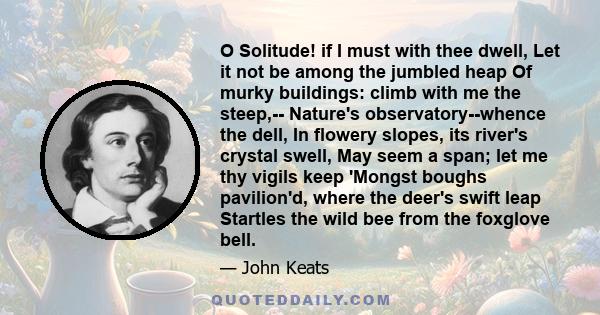 O Solitude! if I must with thee dwell, Let it not be among the jumbled heap Of murky buildings: climb with me the steep,-- Nature's observatory--whence the dell, In flowery slopes, its river's crystal swell, May seem a span; let me thy vigils keep 'Mongst boughs pavilion'd, where the deer's swift leap Startles the wild bee from the foxglove bell.

— John Keats

QUOTEDDAILY.COM